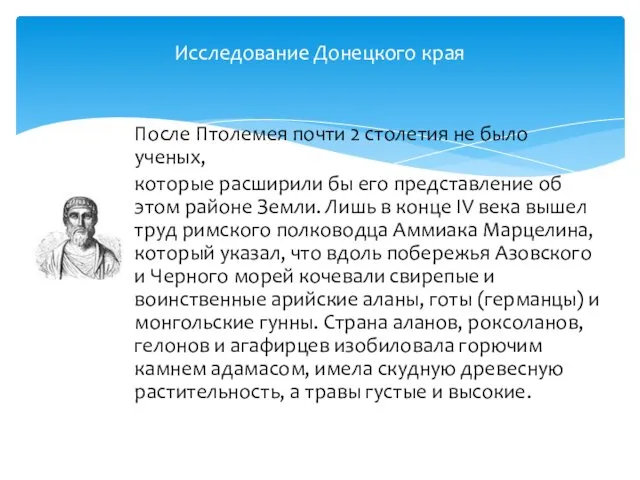 Исследование Донецкого края

После Птолемея почти 2 столетия не было ученых,

которые расширили бы его представление об этом районе Земли. Лишь в конце IV века вышел труд римского полководца Аммиака Марцелина, который указал, что вдоль побережья Азовского и Черного морей кочевали свирепые и воинственные арийские аланы, готы (германцы) и монгольские гунны. Страна аланов, роксоланов, гелонов и агафирцев изобиловала горючим камнем адамасом, имела скудную древесную растительность, а травы густые и высокие.